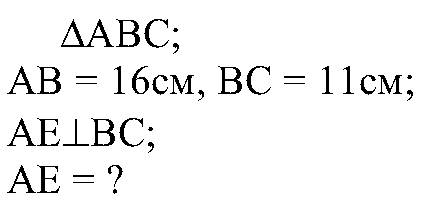 $\Delta ABC$;
$AB = 16$см, $BC = 11$см;
$AE \perp BC$;
$AE = ?$